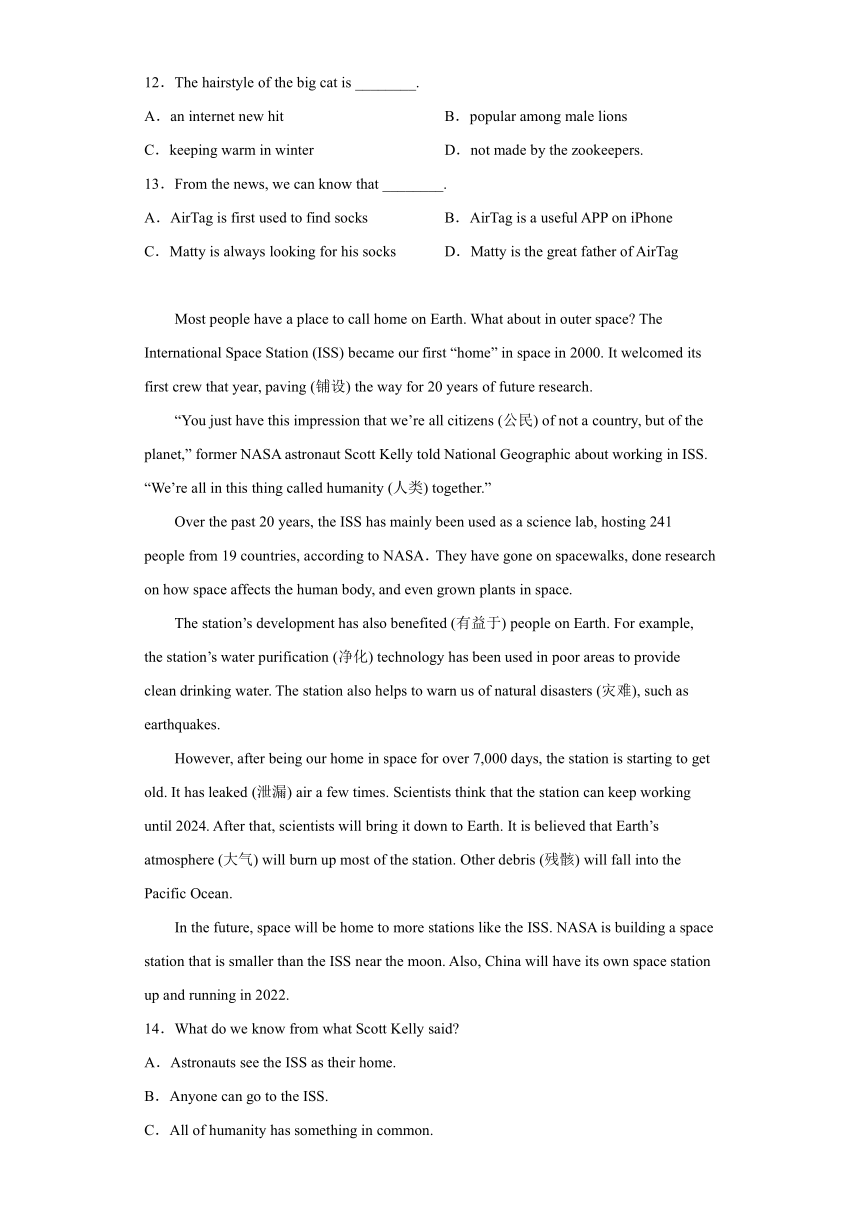 12．The hairstyle of the big cat is ________.

A．an internet new hit

B．popular among male lions

C．keeping warm in winter

D．not made by the zookeepers.

13．From the news, we can know that ________.

A．AirTag is first used to find socks

B．AirTag is a useful APP on iPhone

C．Matty is always looking for his socks

D．Matty is the great father of AirTag

Most people have a place to call home on Earth. What about in outer space? The International Space Station (ISS) became our first “home” in space in 2000. It welcomed its first crew that year, paving (铺设) the way for 20 years of future research.

“You just have this impression that we’re all citizens (公民) of not a country, but of the planet,” former NASA astronaut Scott Kelly told National Geographic about working in ISS. “We’re all in this thing called humanity (人类) together.”

Over the past 20 years, the ISS has mainly been used as a science lab, hosting 241 people from 19 countries, according to NASA．They have gone on spacewalks, done research on how space affects the human body, and even grown plants in space.

The station’s development has also benefited (有益于) people on Earth. For example, the station’s water purification (净化) technology has been used in poor areas to provide clean drinking water. The station also helps to warn us of natural disasters (灾难), such as earthquakes.

However, after being our home in space for over 7,000 days, the station is starting to get old. It has leaked (泄漏) air a few times. Scientists think that the station can keep working until 2024. After that, scientists will bring it down to Earth. It is believed that Earth’s atmosphere (大气) will burn up most of the station. Other debris (残骸) will fall into the Pacific Ocean.

In the future, space will be home to more stations like the ISS. NASA is building a space station that is smaller than the ISS near the moon. Also, China will have its own space station up and running in 2022.

14．What do we know from what Scott Kelly said?

A．Astronauts see the ISS as their home.

B．Anyone can go to the ISS.

C．All of humanity has something in common.